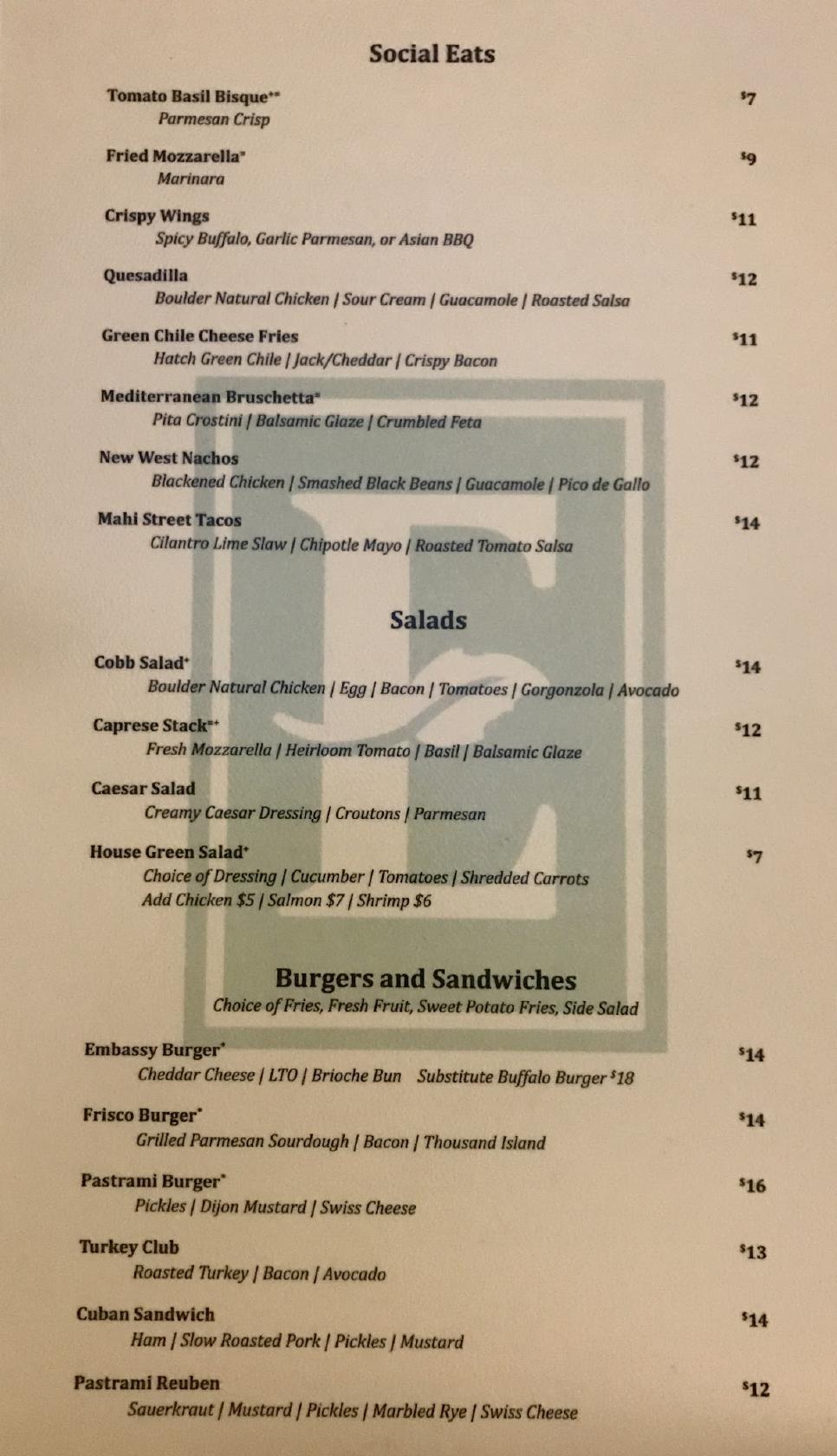 Social Eats

Tomato Basil Bisque** $7
Parmesan Crisp

Fried Mozzarella* $9
Marinara

Crispy Wings $11
Spicy Buffalo, Garlic Parmesan, or Asian BBQ

Quesadilla $12
Boulder Natural Chicken | Sour Cream | Guacamole | Roasted Salsa

Green Chile Cheese Fries $11
Hatch Green Chile | Jack/Cheddar | Crispy Bacon

Mediterranean Bruschetta* $12
Pita Crostini | Balsamic Glaze | Crumbled Feta

New West Nachos $12
Blackened Chicken | Smashed Black Beans | Guacamole | Pico de Gallo

Mahi Street Tacos $14
Cilantro Lime Slaw | Chipotle Mayo | Roasted Tomato Salsa

Salads

Cobb Salad+ $14
Boulder Natural Chicken | Egg | Bacon | Tomatoes | Gorgonzola | Avocado

Caprese Stack*+ $12
Fresh Mozzarella | Heirloom Tomato | Basil | Balsamic Glaze

Caesar Salad $11
Creamy Caesar Dressing | Croutons | Parmesan

House Green Salad+ $7
Choice of Dressing | Cucumber | Tomatoes | Shredded Carrots
Add Chicken $5 | Salmon $7 | Shrimp $6

Burgers and Sandwiches
Choice of Fries, Fresh Fruit, Sweet Potato Fries, Side Salad

Embassy Burger* $14
Cheddar Cheese | LTO | Brioche Bun Substitute Buffalo Burger $18

Frisco Burger* $14
Grilled Parmesan Sourdough | Bacon | Thousand Island

Pastrami Burger* $16
Pickles | Dijon Mustard | Swiss Cheese

Turkey Club $13
Roasted Turkey | Bacon | Avocado

Cuban Sandwich $14
Ham | Slow Roasted Pork | Pickles | Mustard

Pastrami Reuben $12
Sauerkraut | Mustard | Pickles | Marbled Rye | Swiss Cheese